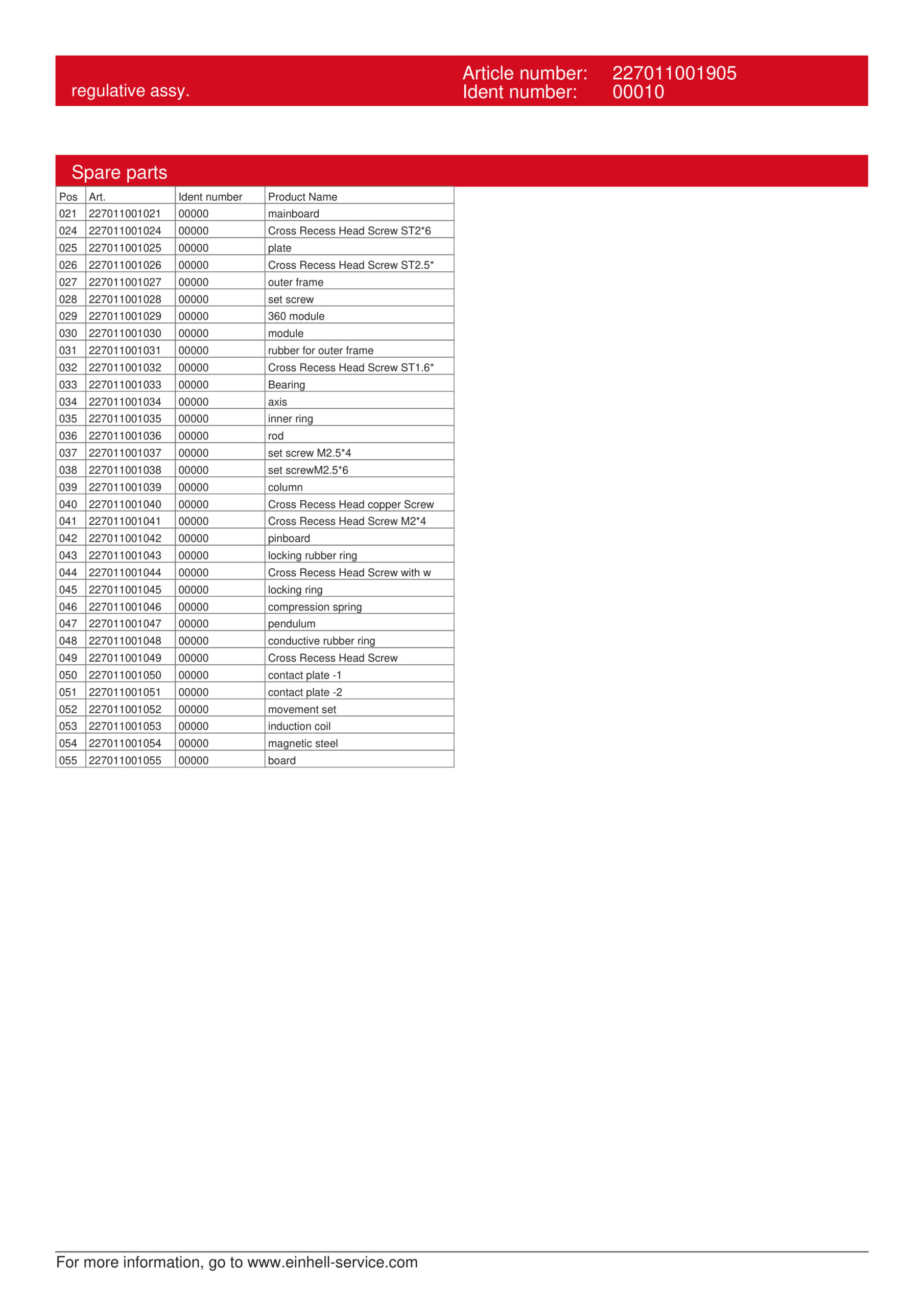 regulative assy.

Article number: 227011001905
Ident number: 00010

Spare parts

| Pos | Art. | Ident number | Product Name |
|---|---|---|---|
| 021 | 227011001021 | 00000 | mainboard |
| 024 | 227011001024 | 00000 | Cross Recess Head Screw ST2*6 |
| 025 | 227011001025 | 00000 | plate |
| 026 | 227011001026 | 00000 | Cross Recess Head Screw ST2.5* |
| 027 | 227011001027 | 00000 | outer frame |
| 028 | 227011001028 | 00000 | set screw |
| 029 | 227011001029 | 00000 | 360 module |
| 030 | 227011001030 | 00000 | module |
| 031 | 227011001031 | 00000 | rubber for outer frame |
| 032 | 227011001032 | 00000 | Cross Recess Head Screw ST1.6* |
| 033 | 227011001033 | 00000 | Bearing |
| 034 | 227011001034 | 00000 | axis |
| 035 | 227011001035 | 00000 | inner ring |
| 036 | 227011001036 | 00000 | rod |
| 037 | 227011001037 | 00000 | set screw M2.5*4 |
| 038 | 227011001038 | 00000 | set screwM2.5*6 |
| 039 | 227011001039 | 00000 | column |
| 040 | 227011001040 | 00000 | Cross Recess Head copper Screw |
| 041 | 227011001041 | 00000 | Cross Recess Head Screw M2*4 |
| 042 | 227011001042 | 00000 | pinboard |
| 043 | 227011001043 | 00000 | locking rubber ring |
| 044 | 227011001044 | 00000 | Cross Recess Head Screw with w |
| 045 | 227011001045 | 00000 | locking ring |
| 046 | 227011001046 | 00000 | compression spring |
| 047 | 227011001047 | 00000 | pendulum |
| 048 | 227011001048 | 00000 | conductive rubber ring |
| 049 | 227011001049 | 00000 | Cross Recess Head Screw |
| 050 | 227011001050 | 00000 | contact plate -1 |
| 051 | 227011001051 | 00000 | contact plate -2 |
| 052 | 227011001052 | 00000 | movement set |
| 053 | 227011001053 | 00000 | induction coil |
| 054 | 227011001054 | 00000 | magnetic steel |
| 055 | 227011001055 | 00000 | board |

For more information, go to www.einhell-service.com